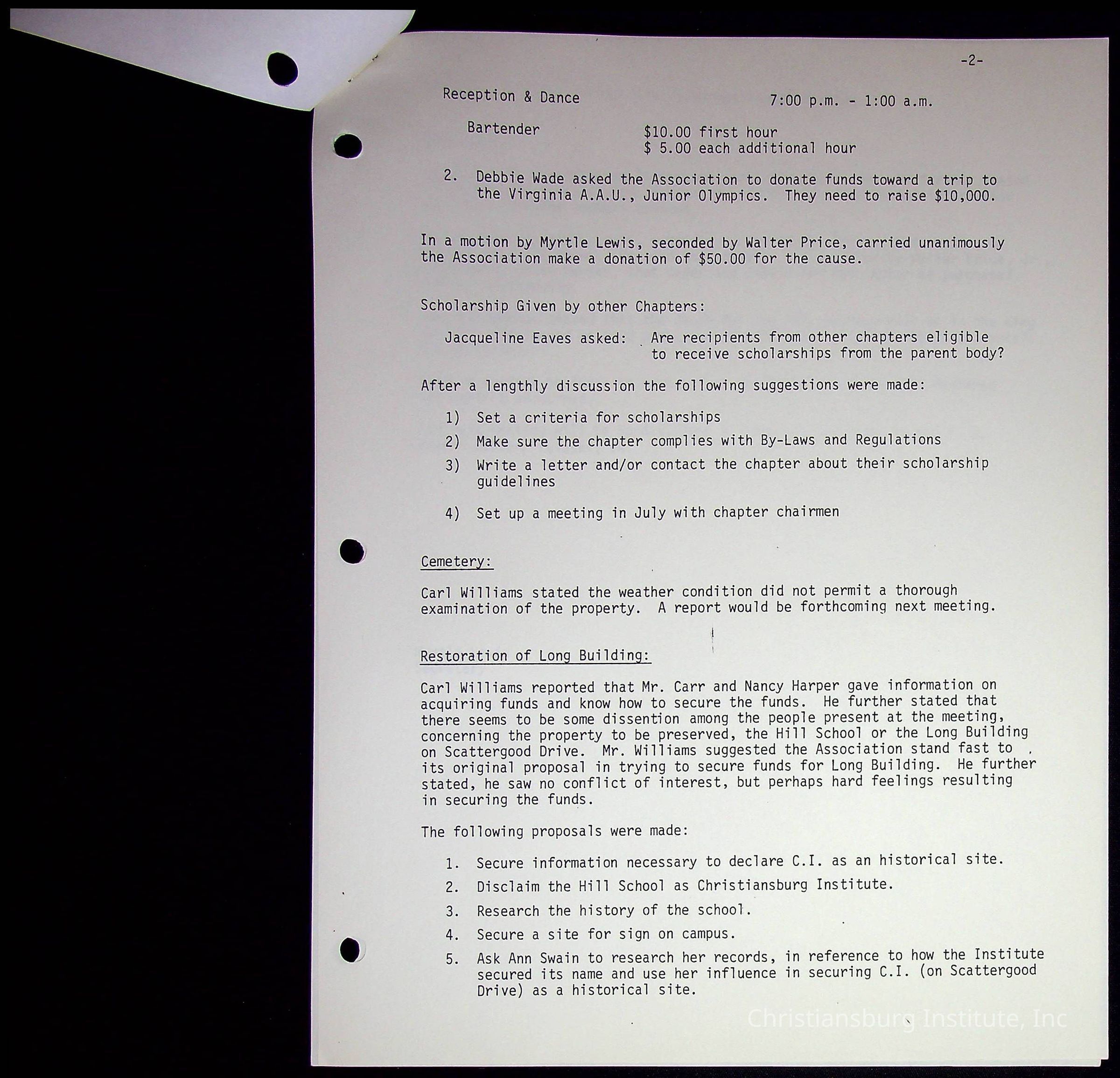 -2-

Reception & Dance 7:00 p.m. - 1:00 a.m.

Bartender $10.00 first hour
$ 5.00 each additional hour

2. Debbie Wade asked the Association to donate funds toward a trip to the Virginia A.A.U., Junior Olympics. They need to raise $10,000.

In a motion by Myrtle Lewis, seconded by Walter Price, carried unanimously the Association make a donation of $50.00 for the cause.

Scholarship Given by other Chapters:

Jacqueline Eaves asked: Are recipients from other chapters eligible to receive scholarships from the parent body?

After a lengthly discussion the following suggestions were made:

1) Set a criteria for scholarships
2) Make sure the chapter complies with By-Laws and Regulations
3) Write a letter and/or contact the chapter about their scholarship guidelines
4) Set up a meeting in July with chapter chairmen

Cemetery:

Carl Williams stated the weather condition did not permit a thorough examination of the property. A report would be forthcoming next meeting.

Restoration of Long Building:

Carl Williams reported that Mr. Carr and Nancy Harper gave information on acquiring funds and know how to secure the funds. He further stated that there seems to be some dissention among the people present at the meeting, concerning the property to be preserved, the Hill School or the Long Building on Scattergood Drive. Mr. Williams suggested the Association stand fast to its original proposal in trying to secure funds for Long Building. He further stated, he saw no conflict of interest, but perhaps hard feelings resulting in securing the funds.

The following proposals were made:

1. Secure information necessary to declare C.I. as an historical site.
2. Disclaim the Hill School as Christiansburg Institute.
3. Research the history of the school.
4. Secure a site for sign on campus.
5. Ask Ann Swain to research her records, in reference to how the Institute secured its name and use her influence in securing C.I. (on Scattergood Drive) as a historical site.

Christiansburg Institute, Inc